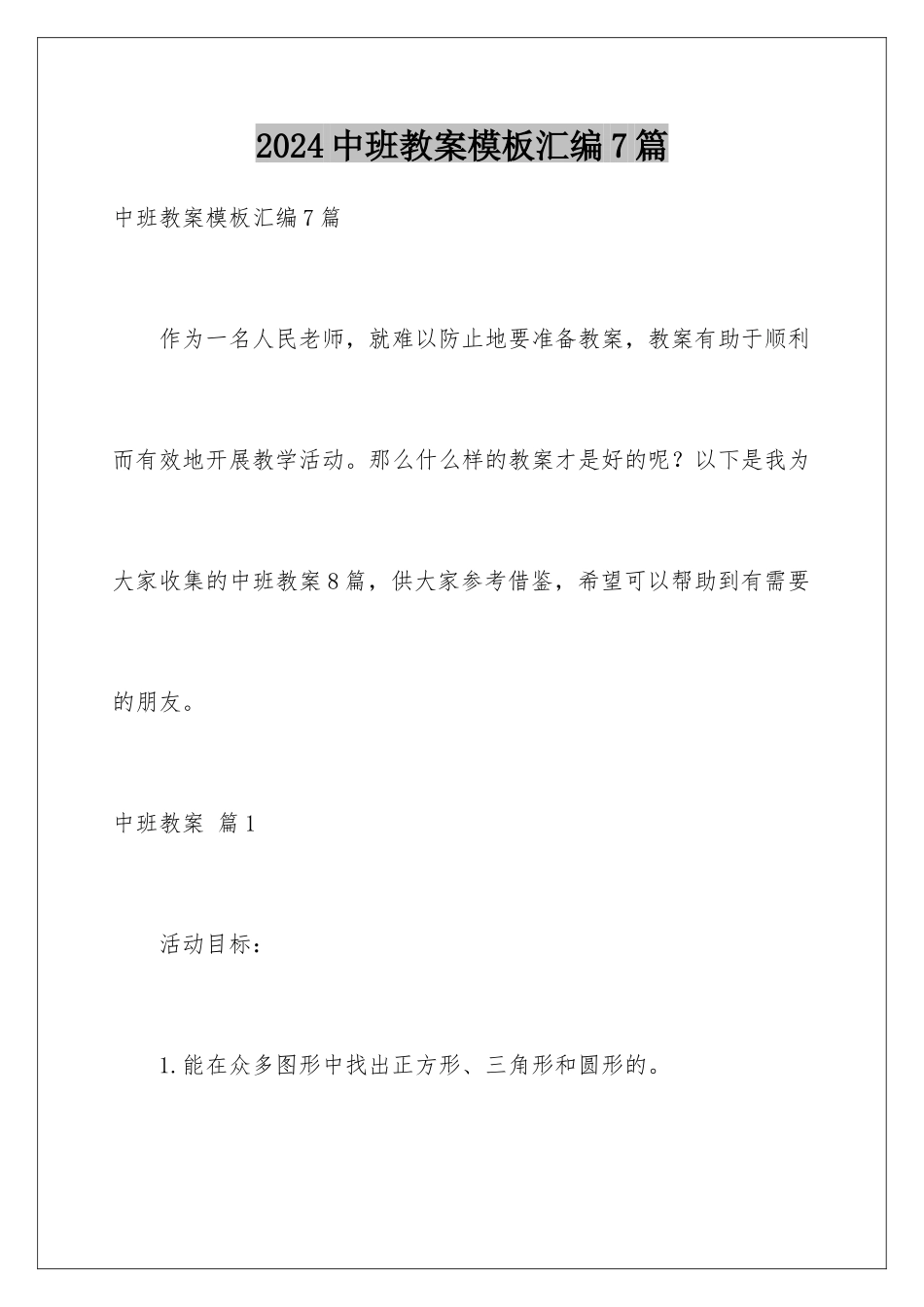 2024中班教案模板汇编7篇

中班教案模板汇编7篇

作为一名人民老师，就难以防止地要准备教案，教案有助于顺利而有效地开展教学活动。那么什么样的教案才是好的呢？以下是我为大家收集的中班教案8篇，供大家参考借鉴，希望可以帮助到有需要的朋友。

中班教案 篇1

活动目标：

1.能在众多图形中找出正方形、三角形和圆形的。